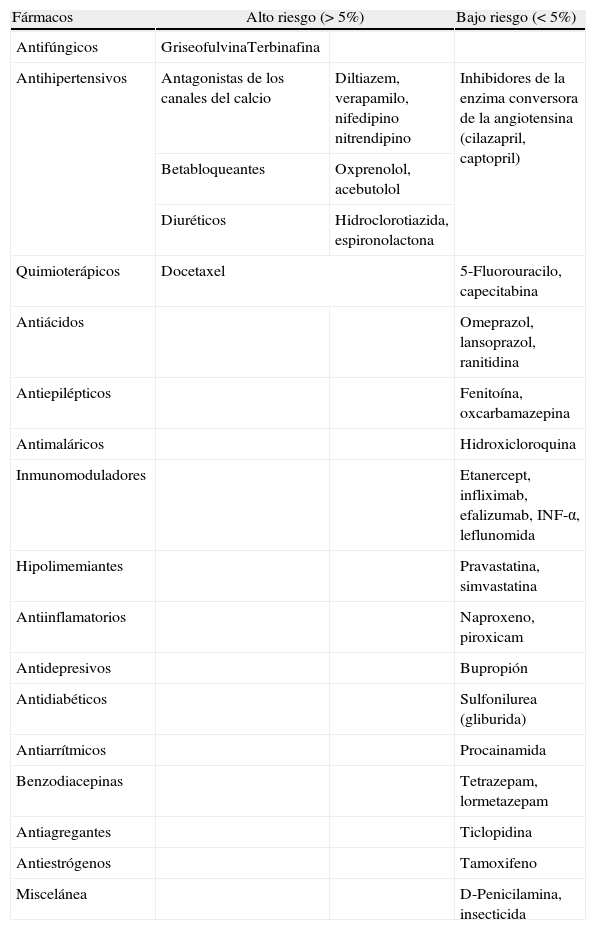 | Fármacos | Alto riesgo (> 5%) | | Bajo riesgo (< 5%) |
|---|---|---|---|
| Antifúngicos | GriseofulvinaTerbinafina | | |
| Antihipertensivos | Antagonistas de los canales del calcio | Diltiazem, verapamilo, nifedipino nitrendipino | Inhibidores de la enzima conversora de la angiotensina (cilazapril, captopril) |
| | Betabloqueantes | Oxprenolol, acebutolol | |
| | Diuréticos | Hidroclorotiazida, espironolactona | |
| Quimioterápicos | Docetaxel | | 5-Fluorouracilo, capecitabina |
| Antiácidos | | | Omeprazol, lansoprazol, ranitidina |
| Antiepilépticos | | | Fenitoína, oxcarbamazepina |
| Antimaláricos | | | Hidroxicloroquina |
| Inmunomoduladores | | | Etanercept, infliximab, efalizumab, INF-α, leflunomida |
| Hipolimemiantes | | | Pravastatina, simvastatina |
| Antiinflamatorios | | | Naproxeno, piroxicam |
| Antidepresivos | | | Bupropión |
| Antidiabéticos | | | Sulfonilurea (gliburida) |
| Antiarrítmicos | | | Procainamida |
| Benzodiacepinas | | | Tetrazepam, lormetazepam |
| Antiagregantes | | | Ticlopidina |
| Antiestrógenos | | | Tamoxifeno |
| Miscelánea | | | D-Penicilamina, insecticida |